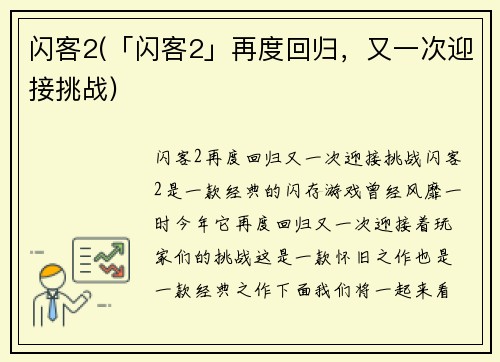 闪客2(「闪客2」再度回归，又一次迎接挑战)

闪客2再度回归又一次迎接挑战闪客2是一款经典的闪存游戏曾经风靡一时今年它再度回归又一次迎接着玩家们的挑战这是一款怀旧之作也是一款经典之作下面我们将一起来看